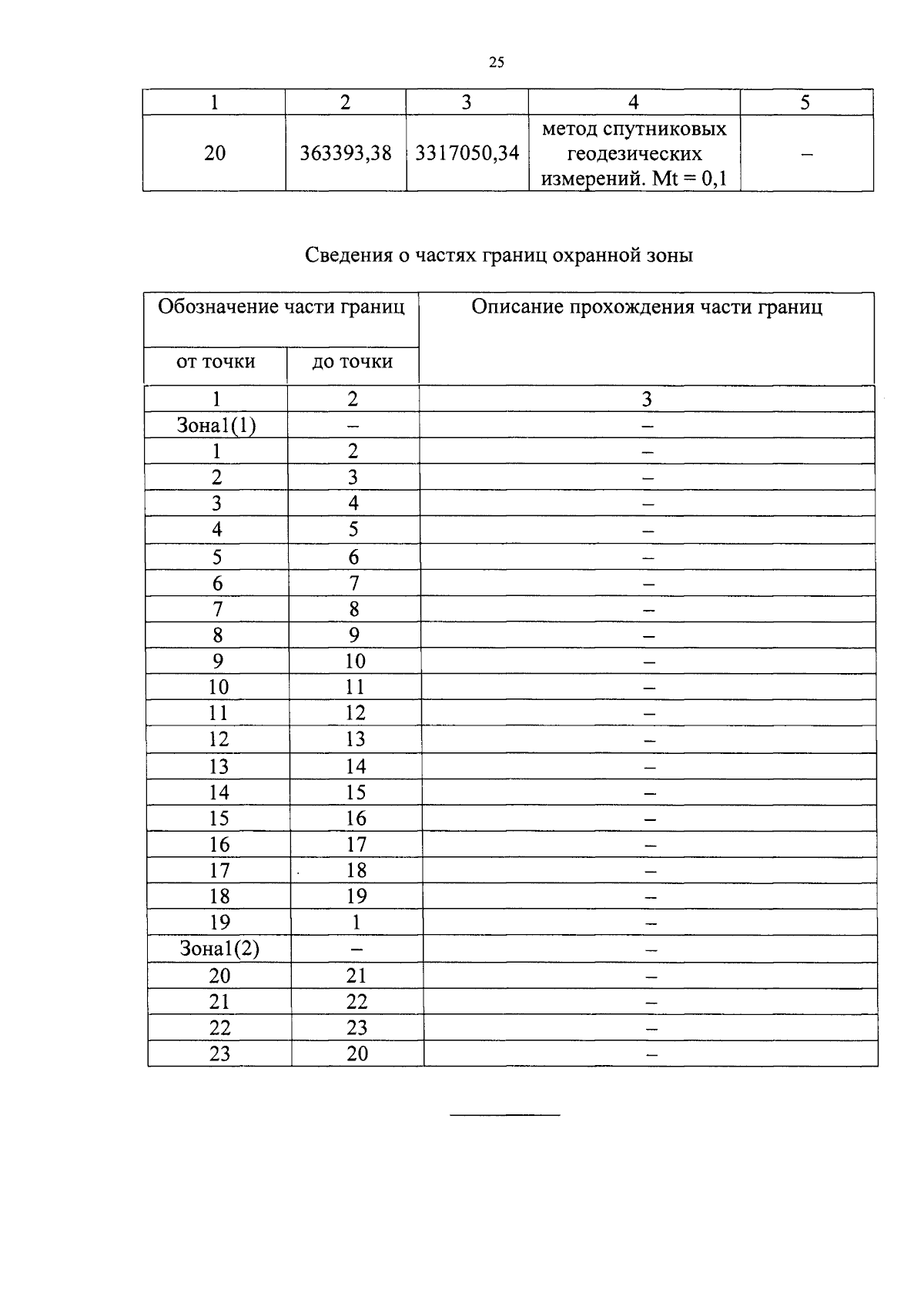 25

| 1 | 2 | 3 | 4 | 5 |
|---|---|---|---|---|
| 20 | 363393,38 | 3317050,34 | метод спутниковых геодезических измерений. Mt = 0,1 | – |

Сведения о частях границ охранной зоны

| Обозначение части границ | | Описание прохождения части границ |
|---|---|---|
| от точки | до точки | |
| 1 | 2 | 3 |
| Зона1(1) | – | – |
| 1 | 2 | – |
| 2 | 3 | – |
| 3 | 4 | – |
| 4 | 5 | – |
| 5 | 6 | – |
| 6 | 7 | – |
| 7 | 8 | – |
| 8 | 9 | – |
| 9 | 10 | – |
| 10 | 11 | – |
| 11 | 12 | – |
| 12 | 13 | – |
| 13 | 14 | – |
| 14 | 15 | – |
| 15 | 16 | – |
| 16 | 17 | – |
| 17 | 18 | – |
| 18 | 19 | – |
| 19 | 1 | – |
| Зона1(2) | – | – |
| 20 | 21 | – |
| 21 | 22 | – |
| 22 | 23 | – |
| 23 | 20 | – |